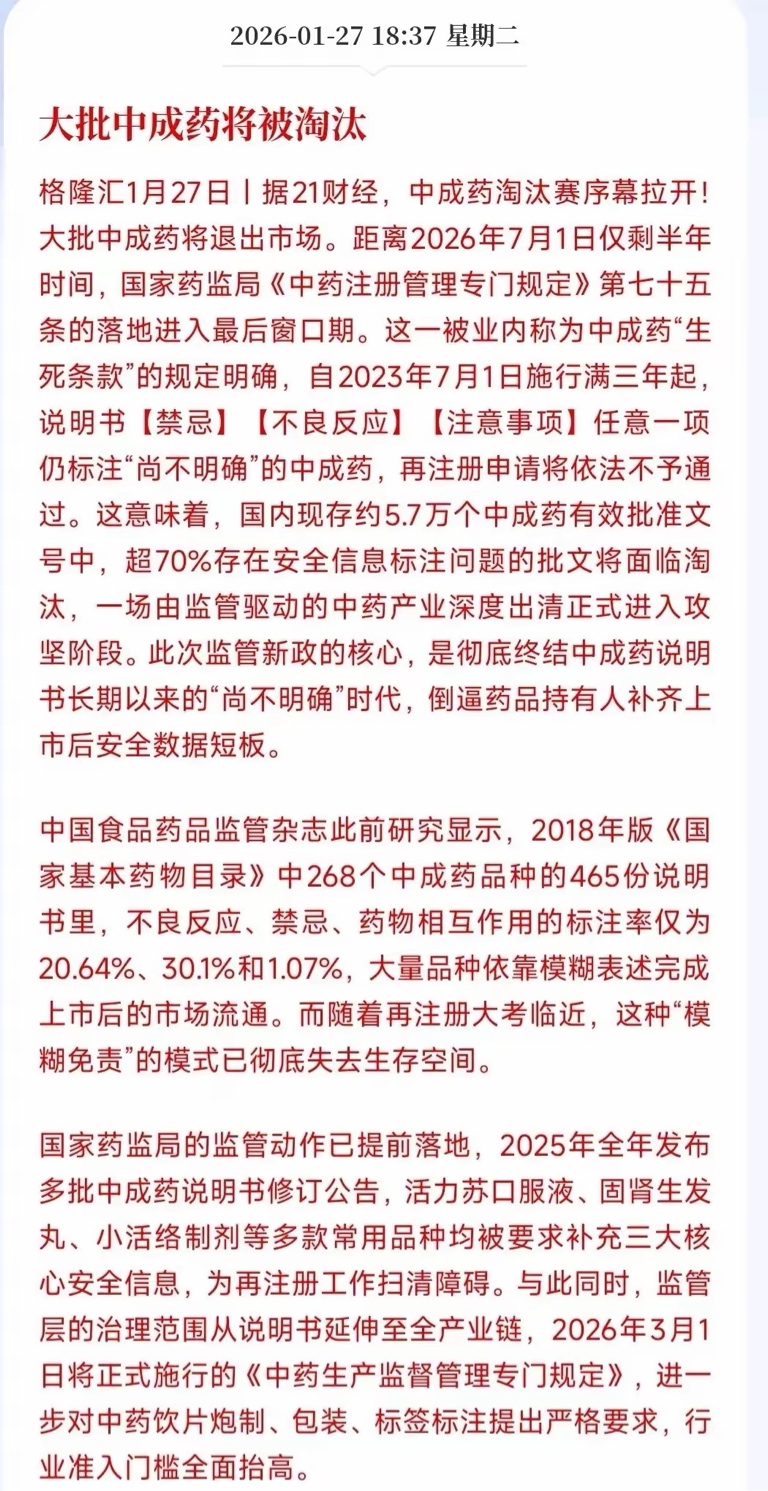 2026-01-27 18:37 星期二

大批中成药将被淘汰

格隆汇1月27日丨据21财经，中成药淘汰赛序幕拉开！大批中成药将退出市场。距离2026年7月1日仅剩半年时间，国家药监局《中药注册管理专门规定》第七十五条的落地进入最后窗口期。这一被业内称为中成药“生死条款”的规定明确，自2023年7月1日施行满三年起，说明书【禁忌】【不良反应】【注意事项】任意一项仍标注“尚不明确”的中成药，再注册申请将依法不予通过。这意味着，国内现存约5.7万个中成药有效批准文号中，超70%存在安全信息标注问题的批文将面临淘汰，一场由监管驱动的中药产业深度出清正式进入攻坚阶段。此次监管新政的核心，是彻底终结中成药说明书长期以来的“尚不明确”时代，倒逼药品持有人补齐上市后安全数据短板。

中国食品药品监管杂志此前研究显示，2018年版《国家基本药物目录》中268个中成药品种的465份说明书里，不良反应、禁忌、药物相互作用的标注率仅为20.64%、30.1%和1.07%，大量品种依靠模糊表述完成上市后的市场流通。而随着再注册大考临近，这种“模糊免责”的模式已彻底失去生存空间。

国家药监局的监管动作已提前落地，2025年全年发布多批中成药说明书修订公告，活力苏口服液、固肾生发丸、小活络制剂等多款常用品种均被要求补充三大核心安全信息，为再注册工作扫清障碍。与此同时，监管层的治理范围从说明书延伸至全产业链，2026年3月1日将正式施行的《中药生产监督管理专门规定》，进一步对中药饮片炮制、包装、标签标注提出严格要求，行业准入门槛全面抬高。